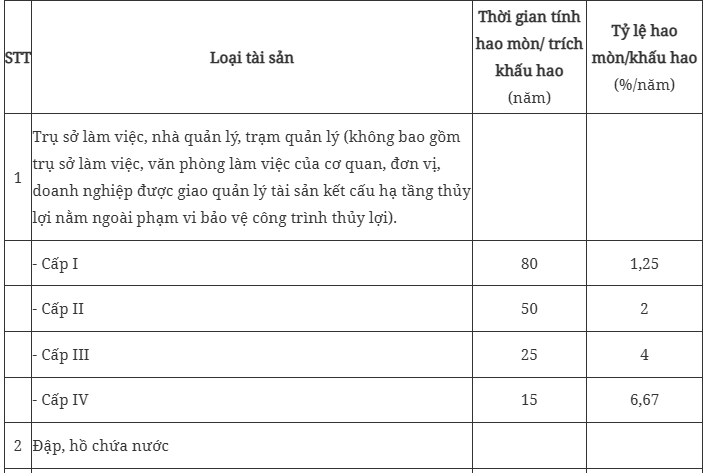 | STT | Loại tài sản | Thời gian tính hao mòn/ trích khấu hao (năm) | Tỷ lệ hao mòn/khấu hao (%/năm) |
|---|---|---|---|
| 1 | Trụ sở làm việc, nhà quản lý, trạm quản lý (không bao gồm trụ sở làm việc, văn phòng làm việc của cơ quan, đơn vị, doanh nghiệp được giao quản lý tài sản kết cấu hạ tầng thủy lợi nằm ngoài phạm vi bảo vệ công trình thủy lợi). | | |
| | - Cấp I | 80 | 1,25 |
| | - Cấp II | 50 | 2 |
| | - Cấp III | 25 | 4 |
| | - Cấp IV | 15 | 6,67 |
| 2 | Đập, hồ chứa nước | | |